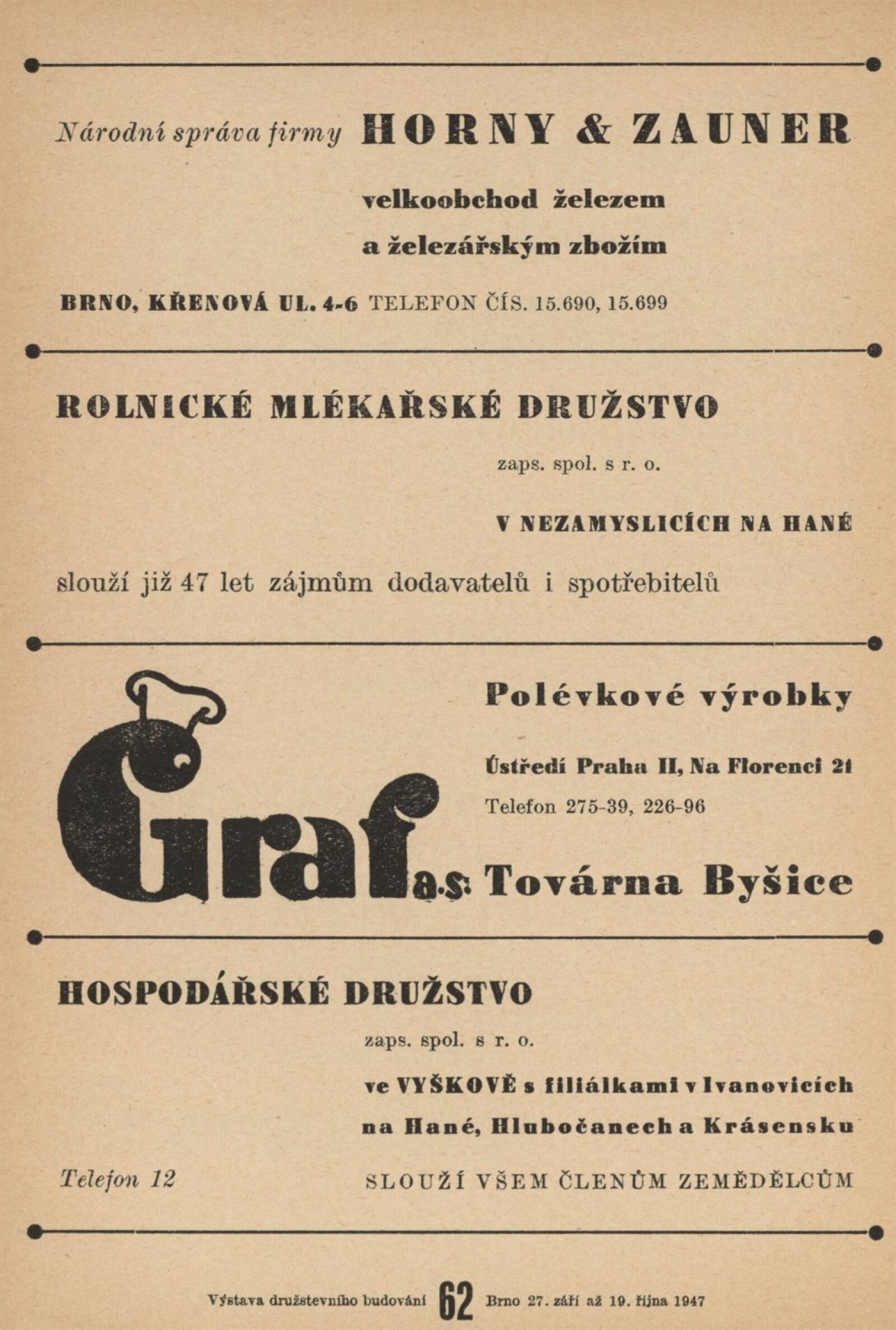 Národní správa firmy HORNY & ZAUNER

velkoobchod železem a železářským zbožím

BRNO, KŘENOVÁ UL. 4-6 TELEFON ČÍS. 15.690, 15.699

ROLNICKÉ MLÉKAŘSKÉ DRUŽSTVO

zaps. spol. s r. o.

V NEZAMYSLICÍCH NA HANÉ

slouží již 47 let zájmům dodavatelů i spotřebitelů

Graf a.s.

Polévkové výrobky

Ústředí Praha II, Na Florenci 21

Telefon 275-39, 226-96

Továrna Byšice

HOSPODÁŘSKÉ DRUŽSTVO

zaps. spol. s r. o.

ve VYŠKOVĚ s filiálkami v Ivanovicích na Hané, Hlubočanech a Krásensku

Telefon 12

SLOUŽÍ VŠEM ČLENŮM ZEMĚDĚLCŮM

Výstava družstevního budování 62 Brno 27. září až 19. října 1947